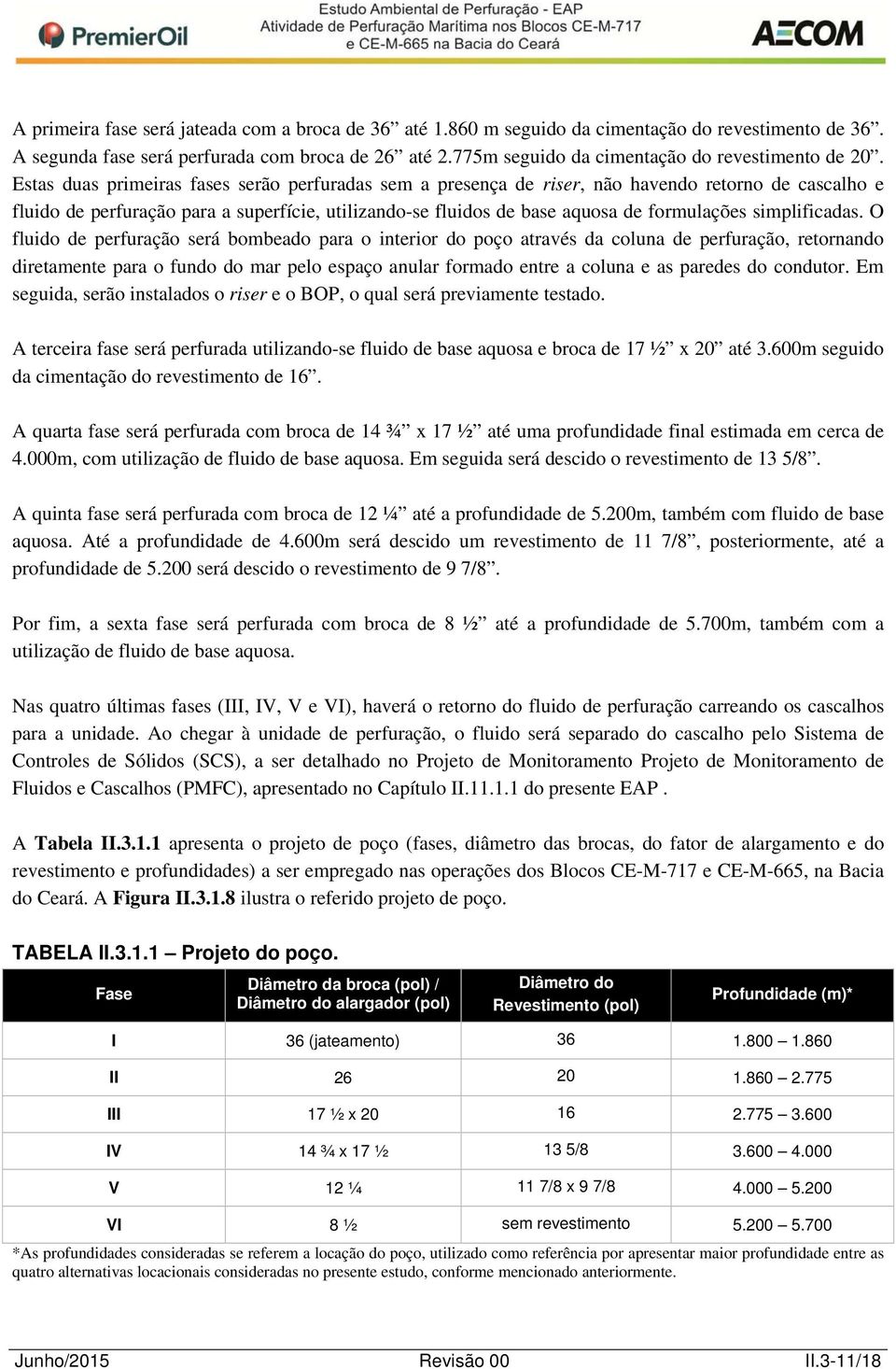 PremierOil

Estudo Ambiental de Perfuração - EAP
Atividade de Perfuração Marítima nos Blocos CE-M-717 e CE-M-665 na Bacia do Ceará

AECOM

A primeira fase será jateada com a broca de 36” até 1.860 m seguido da cimentação do revestimento de 36”. A segunda fase será perfurada com broca de 26” até 2.775m seguido da cimentação do revestimento de 20”. Estas duas primeiras fases serão perfuradas sem a presença de riser, não havendo retorno de cascalho e fluido de perfuração para a superfície, utilizando-se fluidos de base aquosa de formulações simplificadas. O fluido de perfuração será bombeado para o interior do poço através da coluna de perfuração, retornando diretamente para o fundo do mar pelo espaço anular formado entre a coluna e as paredes do condutor. Em seguida, serão instalados o riser e o BOP, o qual será previamente testado.

A terceira fase será perfurada utilizando-se fluido de base aquosa e broca de 17 ½” x 20” até 3.600m seguido da cimentação do revestimento de 16”.

A quarta fase será perfurada com broca de 14 ¾” x 17 ½” até uma profundidade final estimada em cerca de 4.000m, com utilização de fluido de base aquosa. Em seguida será descido o revestimento de 13 5/8”.

A quinta fase será perfurada com broca de 12 ¼” até a profundidade de 5.200m, também com fluido de base aquosa. Até a profundidade de 4.600m será descido um revestimento de 11 7/8”, posteriormente, até a profundidade de 5.200 será descido o revestimento de 9 7/8”.

Por fim, a sexta fase será perfurada com broca de 8 ½” até a profundidade de 5.700m, também com a utilização de fluido de base aquosa.

Nas quatro últimas fases (III, IV, V e VI), haverá o retorno do fluido de perfuração carreando os cascalhos para a unidade. Ao chegar à unidade de perfuração, o fluido será separado do cascalho pelo Sistema de Controles de Sólidos (SCS), a ser detalhado no Projeto de Monitoramento Projeto de Monitoramento de Fluidos e Cascalhos (PMFC), apresentado no Capítulo II.11.1.1 do presente EAP .

A Tabela II.3.1.1 apresenta o projeto de poço (fases, diâmetro das brocas, do fator de alargamento e do revestimento e profundidades) a ser empregado nas operações dos Blocos CE-M-717 e CE-M-665, na Bacia do Ceará. A Figura II.3.1.8 ilustra o referido projeto de poço.

TABELA II.3.1.1 – Projeto do poço.

| Fase | Diâmetro da broca (pol) / Diâmetro do alargador (pol) | Diâmetro do Revestimento (pol) | Profundidade (m)* |
|---|---|---|---|
| I | 36 (jateamento) | 36 | 1.800 – 1.860 |
| II | 26 | 20 | 1.860 – 2.775 |
| III | 17 ½ x 20 | 16 | 2.775 – 3.600 |
| IV | 14 ¾ x 17 ½ | 13 5/8 | 3.600 – 4.000 |
| V | 12 ¼ | 11 7/8 x 9 7/8 | 4.000 – 5.200 |
| VI | 8 ½ | sem revestimento | 5.200 – 5.700 |

*As profundidades consideradas se referem a locação do poço, utilizado como referência por apresentar maior profundidade entre as quatro alternativas locacionais consideradas no presente estudo, conforme mencionado anteriormente.

Junho/2015 Revisão 00 II.3-11/18